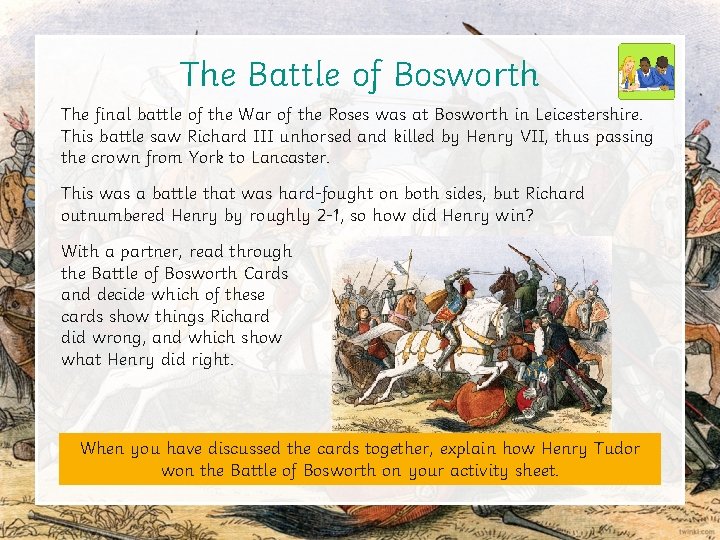 The Battle of Bosworth

The final battle of the War of the Roses was at Bosworth in Leicestershire. This battle saw Richard III unhorsed and killed by Henry VII, thus passing the crown from York to Lancaster.

This was a battle that was hard-fought on both sides, but Richard outnumbered Henry by roughly 2-1, so how did Henry win?

With a partner, read through the Battle of Bosworth Cards and decide which of these cards show things Richard did wrong, and which show what Henry did right.

When you have discussed the cards together, explain how Henry Tudor won the Battle of Bosworth on your activity sheet.

twinkl.com